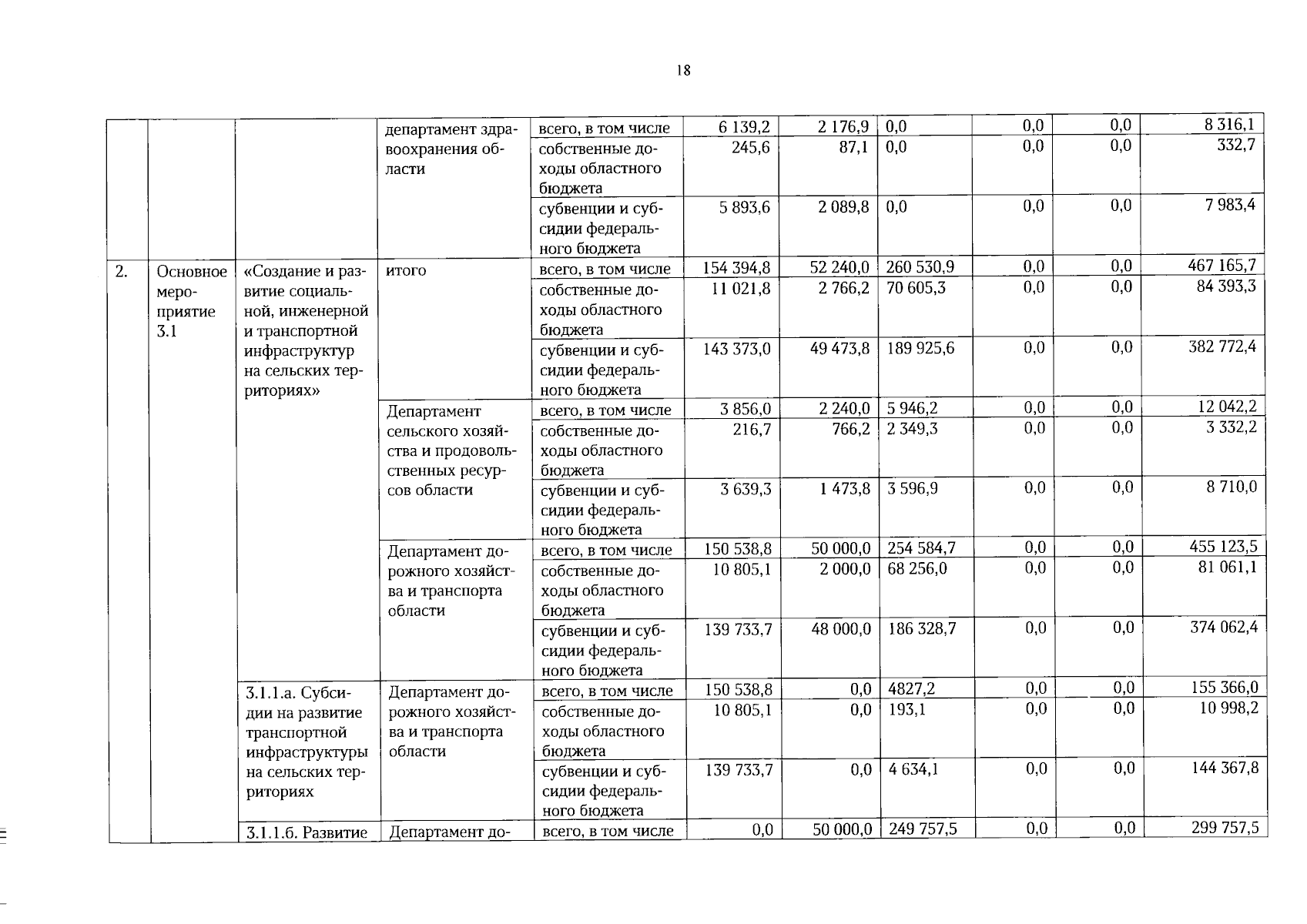 18

|  |  |  |  |  |  |  |  |  |  |  |
|---|---|---|---|---|---|---|---|---|---|---|
|  |  |  | департамент здравоохранения области | всего, в том числе | 6 139,2 | 2 176,9 | 0,0 | 0,0 | 0,0 | 8 316,1 |
|  |  |  |  | собственные доходы областного бюджета | 245,6 | 87,1 | 0,0 | 0,0 | 0,0 | 332,7 |
|  |  |  |  | субвенции и субсидии федерального бюджета | 5 893,6 | 2 089,8 | 0,0 | 0,0 | 0,0 | 7 983,4 |
| 2. | Основное мероприятие 3.1 | «Создание и развитие социальной, инженерной и транспортной инфраструктур на сельских территориях» | итого | всего, в том числе | 154 394,8 | 52 240,0 | 260 530,9 | 0,0 | 0,0 | 467 165,7 |
|  |  |  |  | собственные доходы областного бюджета | 11 021,8 | 2 766,2 | 70 605,3 | 0,0 | 0,0 | 84 393,3 |
|  |  |  |  | субвенции и субсидии федерального бюджета | 143 373,0 | 49 473,8 | 189 925,6 | 0,0 | 0,0 | 382 772,4 |
|  |  |  | Департамент сельского хозяйства и продовольственных ресурсов области | всего, в том числе | 3 856,0 | 2 240,0 | 5 946,2 | 0,0 | 0,0 | 12 042,2 |
|  |  |  |  | собственные доходы областного бюджета | 216,7 | 766,2 | 2 349,3 | 0,0 | 0,0 | 3 332,2 |
|  |  |  |  | субвенции и субсидии федерального бюджета | 3 639,3 | 1 473,8 | 3 596,9 | 0,0 | 0,0 | 8 710,0 |
|  |  |  | Департамент дорожного хозяйства и транспорта области | всего, в том числе | 150 538,8 | 50 000,0 | 254 584,7 | 0,0 | 0,0 | 455 123,5 |
|  |  |  |  | собственные доходы областного бюджета | 10 805,1 | 2 000,0 | 68 256,0 | 0,0 | 0,0 | 81 061,1 |
|  |  |  |  | субвенции и субсидии федерального бюджета | 139 733,7 | 48 000,0 | 186 328,7 | 0,0 | 0,0 | 374 062,4 |
|  |  | 3.1.1.а. Субсидии на развитие транспортной инфраструктуры на сельских территориях | Департамент дорожного хозяйства и транспорта области | всего, в том числе | 150 538,8 | 0,0 | 4827,2 | 0,0 | 0,0 | 155 366,0 |
|  |  |  |  | собственные доходы областного бюджета | 10 805,1 | 0,0 | 193,1 | 0,0 | 0,0 | 10 998,2 |
|  |  |  |  | субвенции и субсидии федерального бюджета | 139 733,7 | 0,0 | 4 634,1 | 0,0 | 0,0 | 144 367,8 |
|  |  | 3.1.1.б. Развитие | Департамент до- | всего, в том числе | 0,0 | 50 000,0 | 249 757,5 | 0,0 | 0,0 | 299 757,5 |